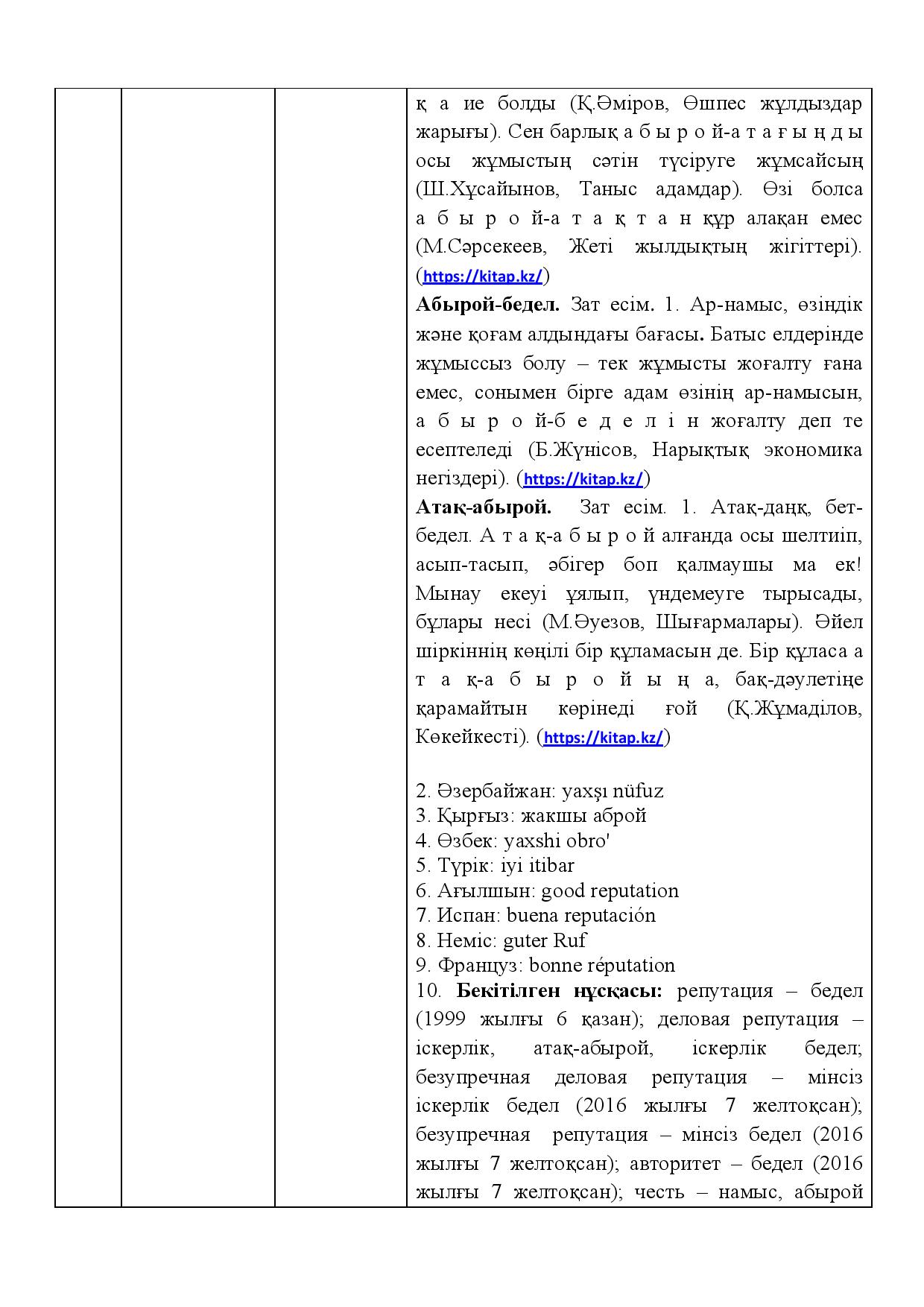 қ а ие болды (Қ.Әміров, Өшпес жұлдыздар жарығы). Сен барлық а б ы р о й-а т а ғ ы ң д ы осы жұмыстың сәтін түсіруге жұмсайсың (Ш.Хұсайынов, Таныс адамдар). Өзі болса а б ы р о й-а т а қ т а н құр алақан емес (М.Сәрсекеев, Жеті жылдықтың жігіттері). (https://kitap.kz/)

Абырой-бедел. Зат есім. 1. Ар-намыс, өзіндік және қоғам алдындағы бағасы. Батыс елдерінде жұмыссыз болу – тек жұмысты жоғалту ғана емес, сонымен бірге адам өзінің ар-намысын, а б ы р о й-б е д е л і н жоғалту деп те есептеледі (Б.Жүнісов, Нарықтық экономика негіздері). (https://kitap.kz/)

Атақ-абырой. Зат есім. 1. Атақ-даңқ, бет-бедел. А т а қ-а б ы р о й алғанда осы шелтиіп, асып-тасып, әбігер боп қалмаушы ма ек! Мынау екеуі ұялып, үндемеуге тырысады, бұлары несі (М.Әуезов, Шығармалары). Әйел шіркіннің көңілі бір құламасын де. Бір құласа а т а қ-а б ы р о й ы ң а, бақ-дәулетіңе қарамайтын көрінеді ғой (Қ.Жұмаділов, Көкейкесті). (https://kitap.kz/)

2. Әзербайжан: yaxşı nüfuz
3. Қырғыз: жакшы аброй
4. Өзбек: yaxshi obro'
5. Түрік: iyi itibar
6. Ағылшын: good reputation
7. Испан: buena reputación
8. Неміс: guter Ruf
9. Француз: bonne réputation
10. Бекітілген нұсқасы: репутация – бедел (1999 жылғы 6 қазан); деловая репутация – іскерлік, атақ-абырой, іскерлік бедел; безупречная деловая репутация – мінсіз іскерлік бедел (2016 жылғы 7 желтоқсан); безупречная репутация – мінсіз бедел (2016 жылғы 7 желтоқсан); авторитет – бедел (2016 жылғы 7 желтоқсан); честь – намыс, абырой